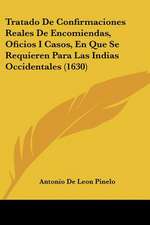 Tratado De Confirmaciones Reales De Encomiendas, Oficios I Casos, En Que Se Requieren Para Las Indias Occidentales (1630)

Antonio De Leon Pinelo